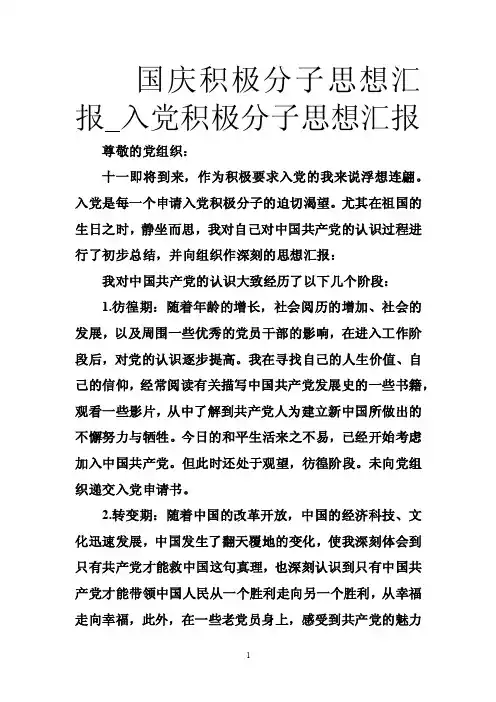 国庆积极分子思想汇报_入党积极分子思想汇报

尊敬的党组织：

十一即将到来，作为积极要求入党的我来说浮想连翩。入党是每一个申请入党积极分子的迫切渴望。尤其在祖国的生日之时，静坐而思，我对自己对中国共产党的认识过程进行了初步总结，并向组织作深刻的思想汇报：

我对中国共产党的认识大致经历了以下几个阶段：

1.彷徨期：随着年龄的增长，社会阅历的增加、社会的发展，以及周围一些优秀的党员干部的影响，在进入工作阶段后，对党的认识逐步提高。我在寻找自己的人生价值、自己的信仰，经常阅读有关描写中国共产党发展史的一些书籍，观看一些影片，从中了解到共产党人为建立新中国所做出的不懈努力与牺牲。今日的和平生活来之不易，已经开始考虑加入中国共产党。但此时还处于观望，彷徨阶段。未向党组织递交入党申请书。

2.转变期：随着中国的改革开放，中国的经济科技、文化迅速发展，中国发生了翻天覆地的变化，使我深刻体会到只有共产党才能救中国这句真理，也深刻认识到只有中国共产党才能带领中国人民从一个胜利走向另一个胜利，从幸福走向幸福，此外，在一些老党员身上，感受到共产党的魅力

1